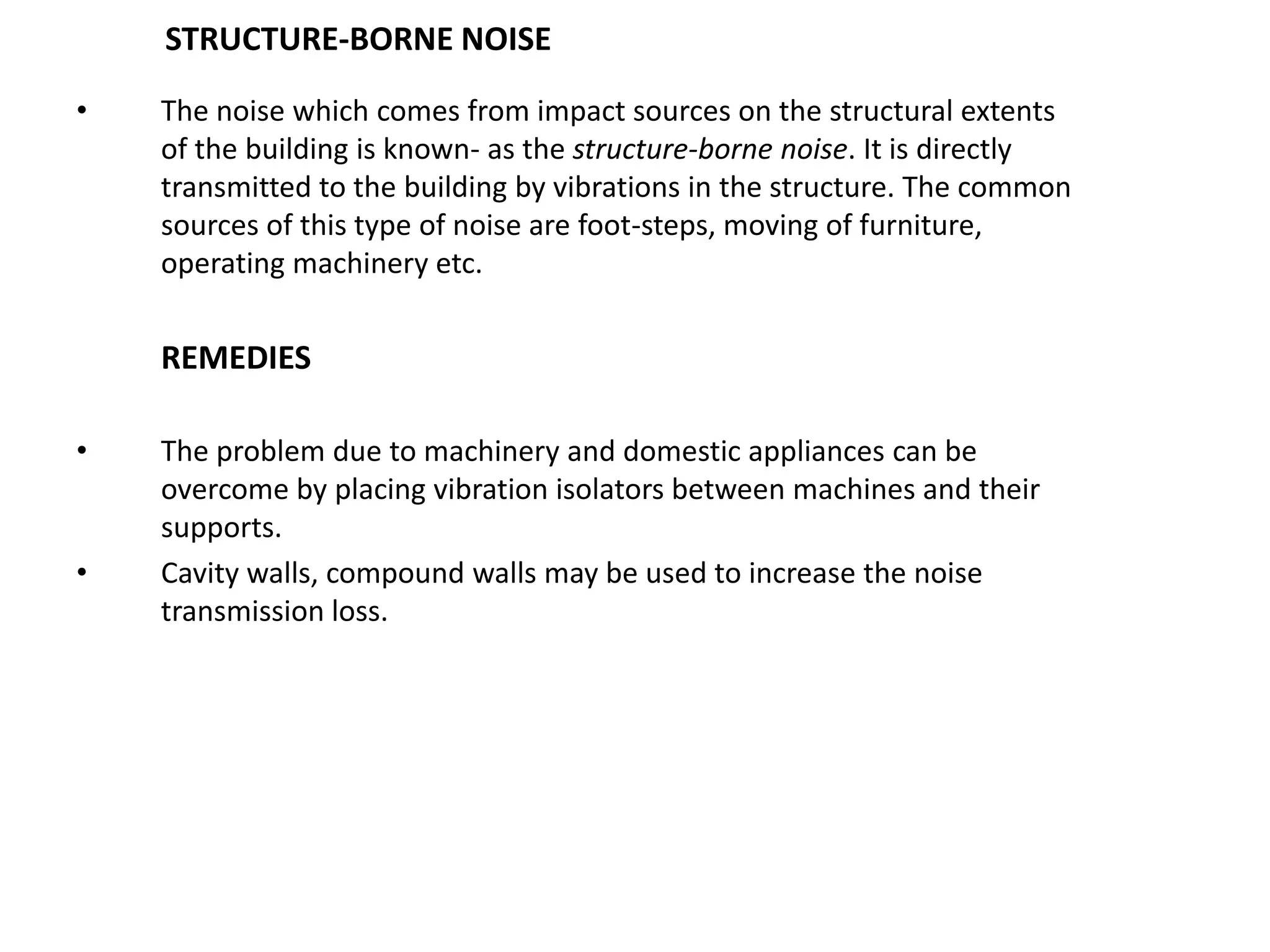 STRUCTURE-BORNE NOISE

• The noise which comes from impact sources on the structural extents of the building is known- as the structure-borne noise. It is directly transmitted to the building by vibrations in the structure. The common sources of this type of noise are foot-steps, moving of furniture, operating machinery etc.

REMEDIES

• The problem due to machinery and domestic appliances can be overcome by placing vibration isolators between machines and their supports.
• Cavity walls, compound walls may be used to increase the noise transmission loss.